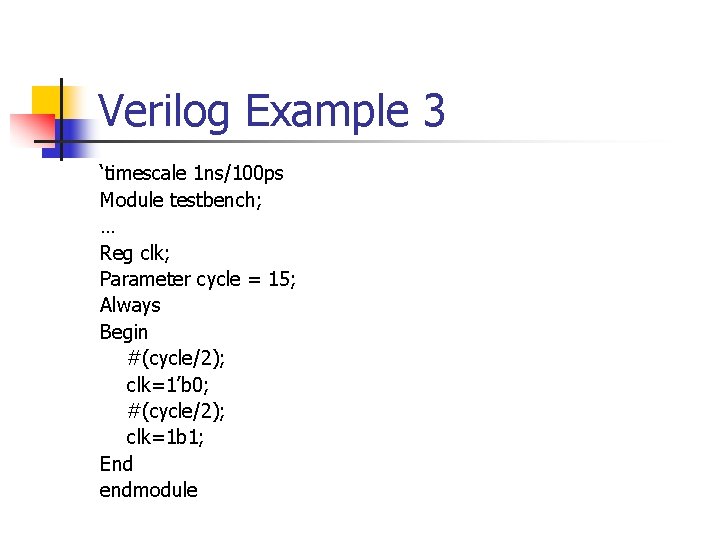 Verilog Example 3

'timescale 1ns/100ps
Module testbench;
…
Reg clk;
Parameter cycle = 15;
Always
Begin
    #(cycle/2);
    clk=1'b0;
    #(cycle/2);
    clk=1b1;
End
endmodule